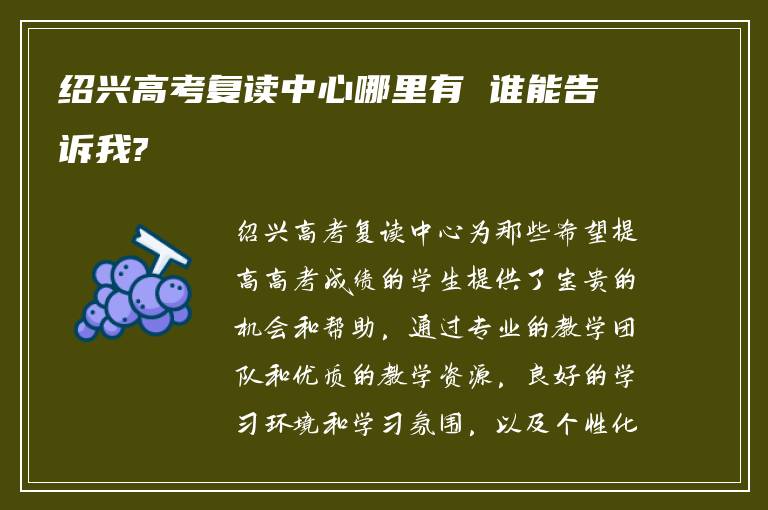 绍兴高考复读中心哪里有 谁能告诉我?

绍兴高考复读中心为那些希望提高高考成绩的学生提供了宝贵的机会和帮助，通过专业的教学团队和优质的教学资源，良好的学习环境和学习氛围，以及个性化